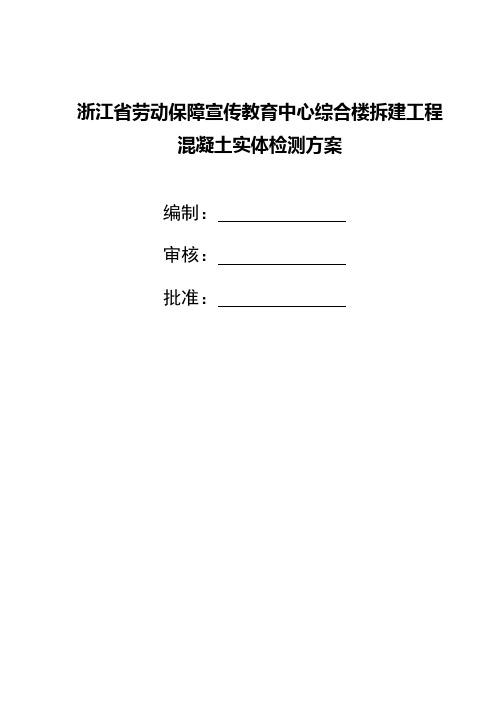 浙江省劳动保障宣传教育中心综合楼拆建工程
混凝土实体检测方案

编制：

审核：

批准：